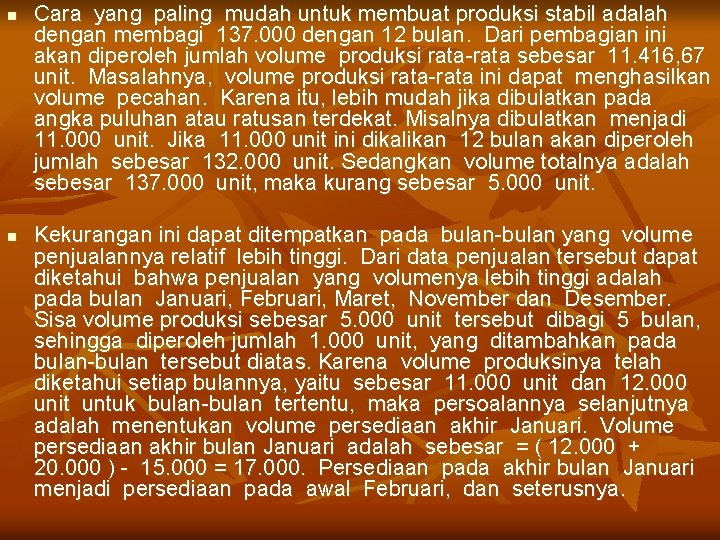 ▪ Cara yang paling mudah untuk membuat produksi stabil adalah dengan membagi 137.000 dengan 12 bulan. Dari pembagian ini akan diperoleh jumlah volume produksi rata-rata sebesar 11.416,67 unit. Masalahnya, volume produksi rata-rata ini dapat menghasilkan volume pecahan. Karena itu, lebih mudah jika dibulatkan pada angka puluhan atau ratusan terdekat. Misalnya dibulatkan menjadi 11.000 unit. Jika 11.000 unit ini dikalikan 12 bulan akan diperoleh jumlah sebesar 132.000 unit. Sedangkan volume totalnya adalah sebesar 137.000 unit, maka kurang sebesar 5.000 unit.

▪ Kekurangan ini dapat ditempatkan pada bulan-bulan yang volume penjualannya relatif lebih tinggi. Dari data penjualan tersebut dapat diketahui bahwa penjualan yang volumenya lebih tinggi adalah pada bulan Januari, Februari, Maret, November dan Desember. Sisa volume produksi sebesar 5.000 unit tersebut dibagi 5 bulan, sehingga diperoleh jumlah 1.000 unit, yang ditambahkan pada bulan-bulan tersebut diatas. Karena volume produksinya telah diketahui setiap bulannya, yaitu sebesar 11.000 unit dan 12.000 unit untuk bulan-bulan tertentu, maka persoalannya selanjutnya adalah menentukan volume persediaan akhir Januari. Volume persediaan akhir bulan Januari adalah sebesar = ( 12.000 + 20.000 ) - 15.000 = 17.000. Persediaan pada akhir bulan Januari menjadi persediaan pada awal Februari, dan seterusnya.